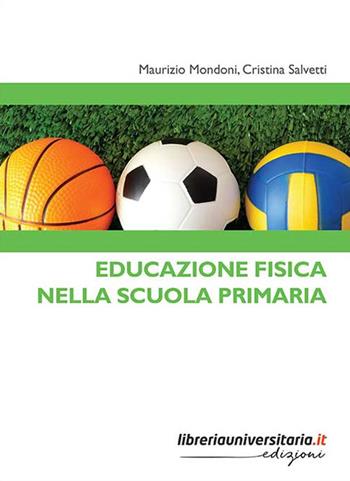 Maurizio Mondoni, Cristina Salvetti

EDUCAZIONE FISICA
NELLA SCUOLA PRIMARIA

libreriauniversitaria.it
edizioni